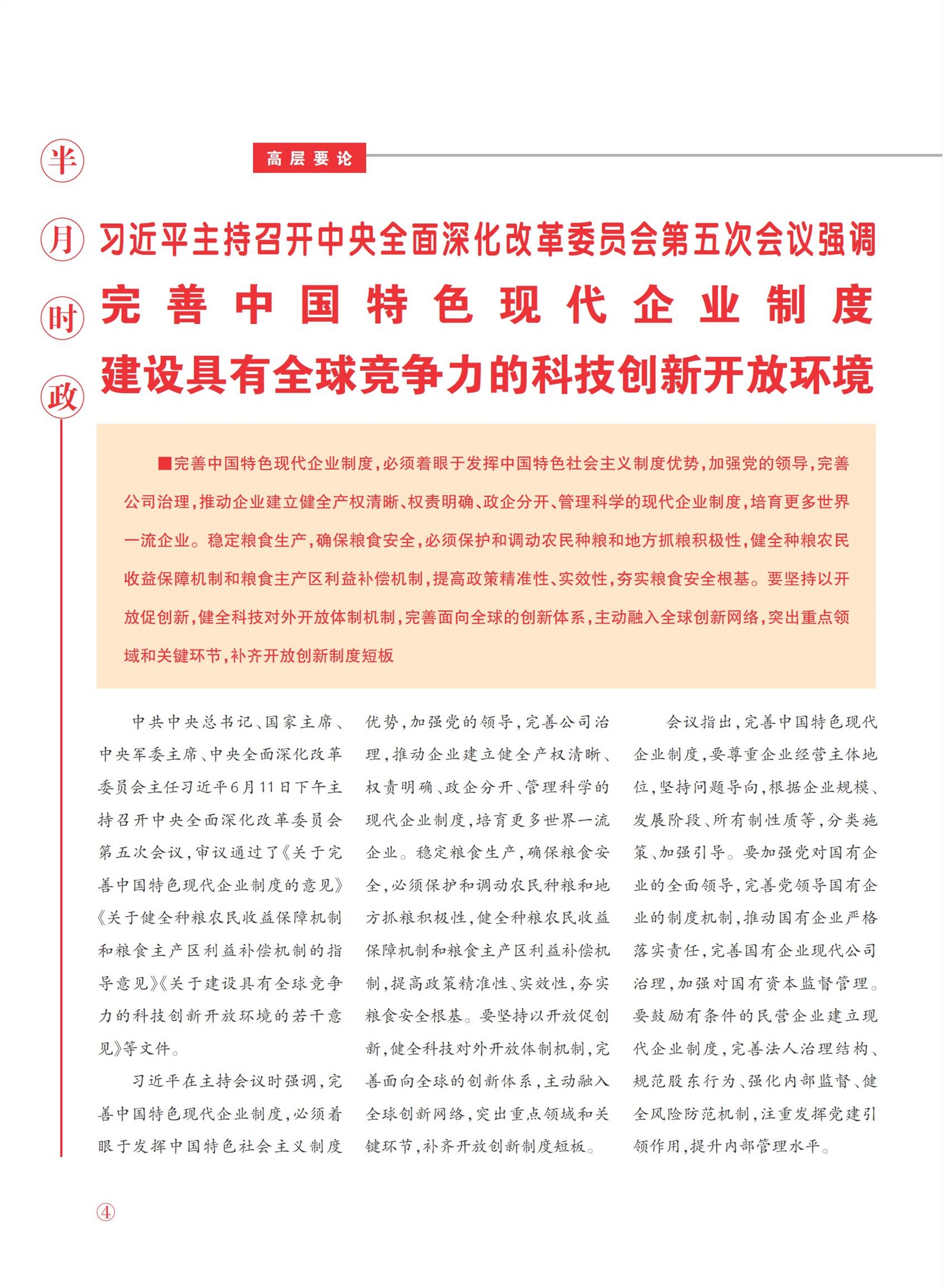 半月时政

高层要论

习近平主持召开中央全面深化改革委员会第五次会议强调

完善中国特色现代企业制度

建设具有全球竞争力的科技创新开放环境

■完善中国特色现代企业制度，必须着眼于发挥中国特色社会主义制度优势，加强党的领导，完善公司治理，推动企业建立健全产权清晰、权责明确、政企分开、管理科学的现代企业制度，培育更多世界一流企业。稳定粮食生产，确保粮食安全，必须保护和调动农民种粮和地方抓粮积极性，健全种粮农民收益保障机制和粮食主产区利益补偿机制，提高政策精准性、实效性，夯实粮食安全根基。要坚持以开放促创新，健全科技对外开放体制机制，完善面向全球的创新体系，主动融入全球创新网络，突出重点领域和关键环节，补齐开放创新制度短板

中共中央总书记、国家主席、中央军委主席、中央全面深化改革委员会主任习近平6月11日下午主持召开中央全面深化改革委员会第五次会议，审议通过了《关于完善中国特色现代企业制度的意见》《关于健全种粮农民收益保障机制和粮食主产区利益补偿机制的指导意见》《关于建设具有全球竞争力的科技创新开放环境的若干意见》等文件。

习近平在主持会议时强调，完善中国特色现代企业制度，必须着眼于发挥中国特色社会主义制度优势，加强党的领导，完善公司治理，推动企业建立健全产权清晰、权责明确、政企分开、管理科学的现代企业制度，培育更多世界一流企业。稳定粮食生产，确保粮食安全，必须保护和调动农民种粮和地方抓粮积极性，健全种粮农民收益保障机制和粮食主产区利益补偿机制，提高政策精准性、实效性，夯实粮食安全根基。要坚持以开放促创新，健全科技对外开放体制机制，完善面向全球的创新体系，主动融入全球创新网络，突出重点领域和关键环节，补齐开放创新制度短板。

会议指出，完善中国特色现代企业制度，要尊重企业经营主体地位，坚持问题导向，根据企业规模、发展阶段、所有制性质等，分类施策、加强引导。要加强党对国有企业的全面领导，完善党领导国有企业的制度机制，推动国有企业严格落实责任，完善国有企业现代公司治理，加强对国有资本监督管理。要鼓励有条件的民营企业建立现代企业制度，完善法人治理结构、规范股东行为、强化内部监督、健全风险防范机制，注重发挥党建引领作用，提升内部管理水平。

④